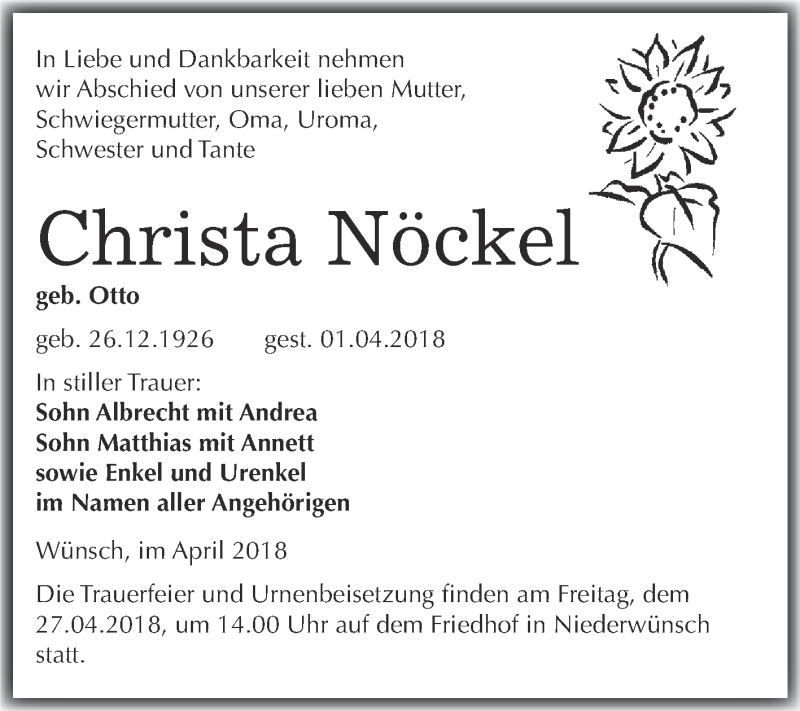 In Liebe und Dankbarkeit nehmen wir Abschied von unserer lieben Mutter, Schwiegermutter, Oma, Uroma, Schwester und Tante

Christa Nöckel

geb. Otto

geb. 26.12.1926 gest. 01.04.2018

In stiller Trauer:
Sohn Albrecht mit Andrea
Sohn Matthias mit Annett
sowie Enkel und Urenkel
im Namen aller Angehörigen

Wünsch, im April 2018

Die Trauerfeier und Urnenbeisetzung finden am Freitag, dem 27.04.2018, um 14.00 Uhr auf dem Friedhof in Niederwünsch statt.